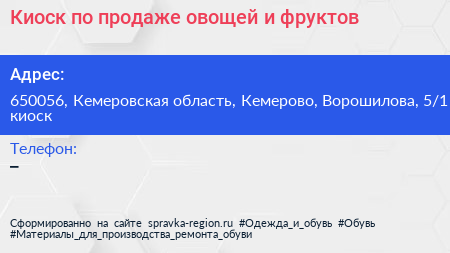 Киоск по продаже овощей и фруктов

Адрес:

650056, Кемеровская область, Кемерово, Ворошилова, 5/1 киоск

Телефон:

–

Сформированно на сайте spravka-region.ru #Одежда_и_обувь #Обувь #Материалы_для_производства_ремонта_обуви